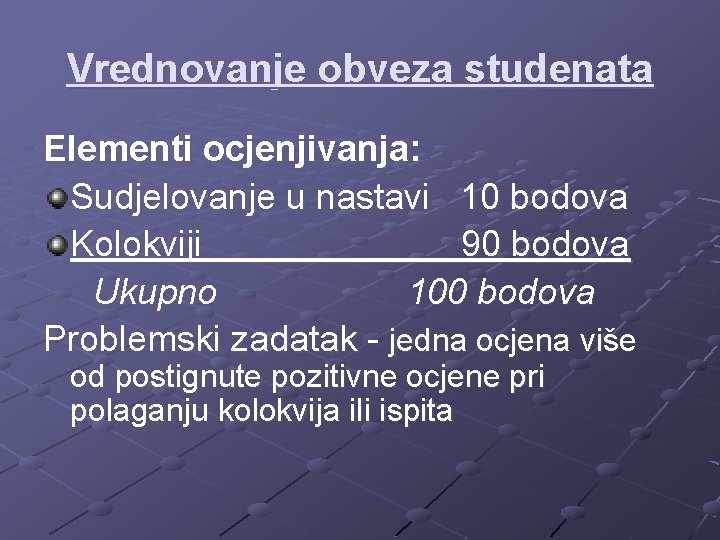 Vrednovanje obveza studenata

Elementi ocjenjivanja:

Sudjelovanje u nastavi 10 bodova

Kolokviji 90 bodova

Ukupno 100 bodova

Problemski zadatak - jedna ocjena više od postignute pozitivne ocjene pri polaganju kolokvija ili ispita